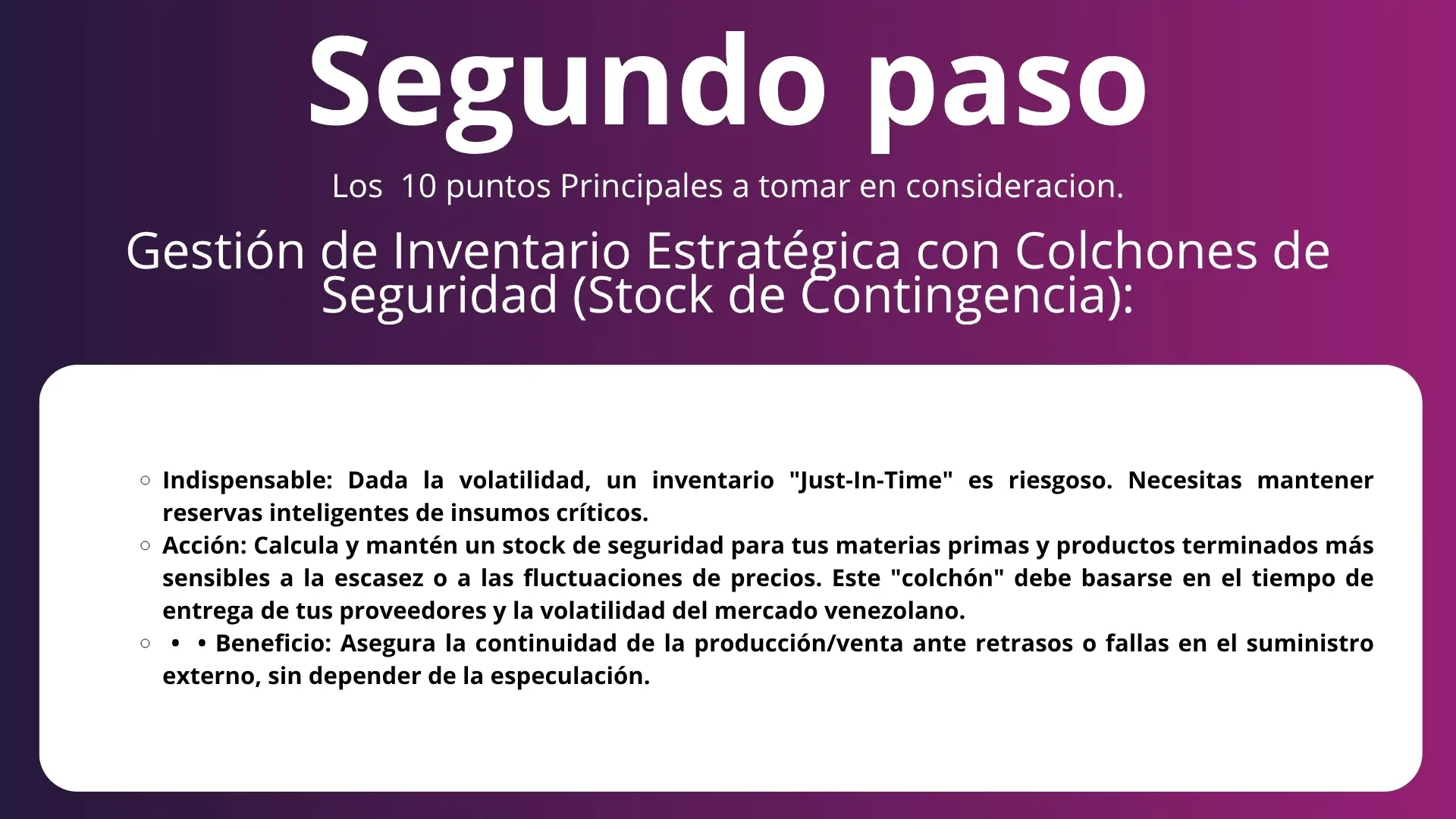 Segundo paso

Los 10 puntos Principales a tomar en consideracion.

Gestión de Inventario Estratégica con Colchones de Seguridad (Stock de Contingencia):

○ Indispensable: Dada la volatilidad, un inventario "Just-In-Time" es riesgoso. Necesitas mantener reservas inteligentes de insumos críticos.
○ Acción: Calcula y mantén un stock de seguridad para tus materias primas y productos terminados más sensibles a la escasez o a las fluctuaciones de precios. Este "colchón" debe basarse en el tiempo de entrega de tus proveedores y la volatilidad del mercado venezolano.
○ • • Beneficio: Asegura la continuidad de la producción/venta ante retrasos o fallas en el suministro externo, sin depender de la especulación.